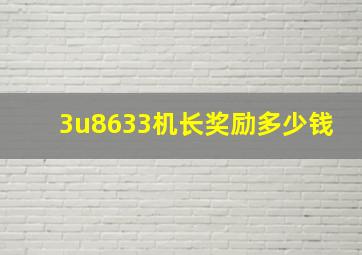 3u8633机长奖励多少钱